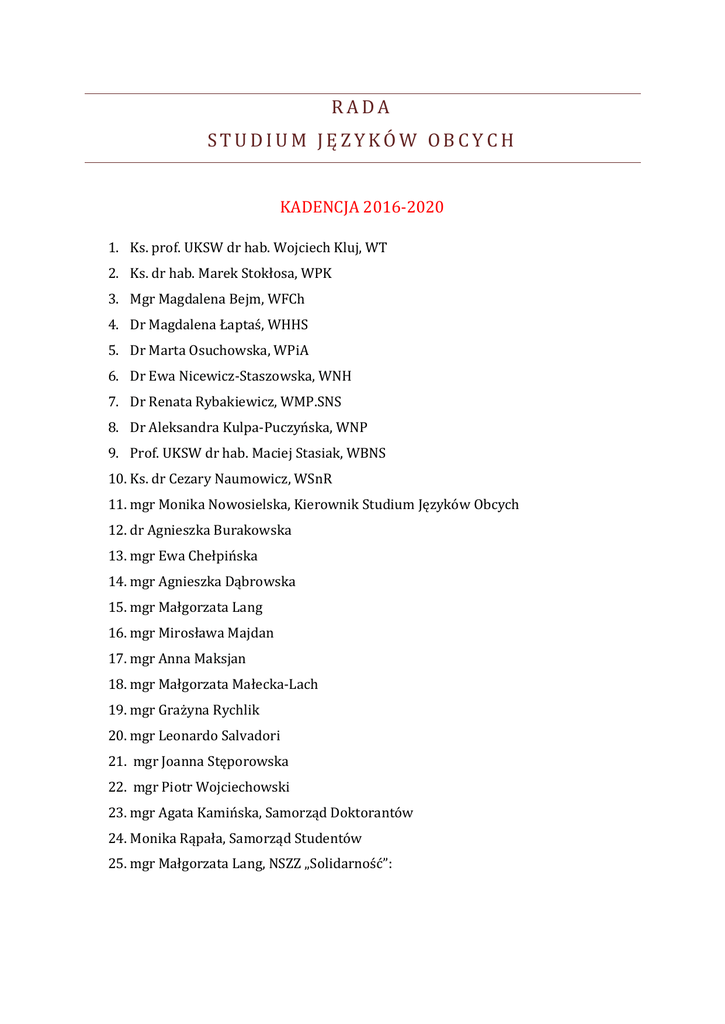 RADA
STUDIUM JĘZYKÓW OBCYCH

KADENCJA 2016-2020

1. Ks. prof. UKSW dr hab. Wojciech Kluj, WT
2. Ks. dr hab. Marek Stokłosa, WPK
3. Mgr Magdalena Bejm, WFCh
4. Dr Magdalena Łaptaś, WHHS
5. Dr Marta Osuchowska, WPiA
6. Dr Ewa Nicewicz-Staszowska, WNH
7. Dr Renata Rybakiewicz, WMP.SNS
8. Dr Aleksandra Kulpa-Puczyńska, WNP
9. Prof. UKSW dr hab. Maciej Stasiak, WBNS
10. Ks. dr Cezary Naumowicz, WSnR
11. mgr Monika Nowosielska, Kierownik Studium Języków Obcych
12. dr Agnieszka Burakowska
13. mgr Ewa Chełpińska
14. mgr Agnieszka Dąbrowska
15. mgr Małgorzata Lang
16. mgr Mirosława Majdan
17. mgr Anna Maksjan
18. mgr Małgorzata Małecka-Lach
19. mgr Grażyna Rychlik
20. mgr Leonardo Salvadori
21. mgr Joanna Stęporowska
22. mgr Piotr Wojciechowski
23. mgr Agata Kamińska, Samorząd Doktorantów
24. Monika Rąpała, Samorząd Studentów
25. mgr Małgorzata Lang, NSZZ „Solidarność":